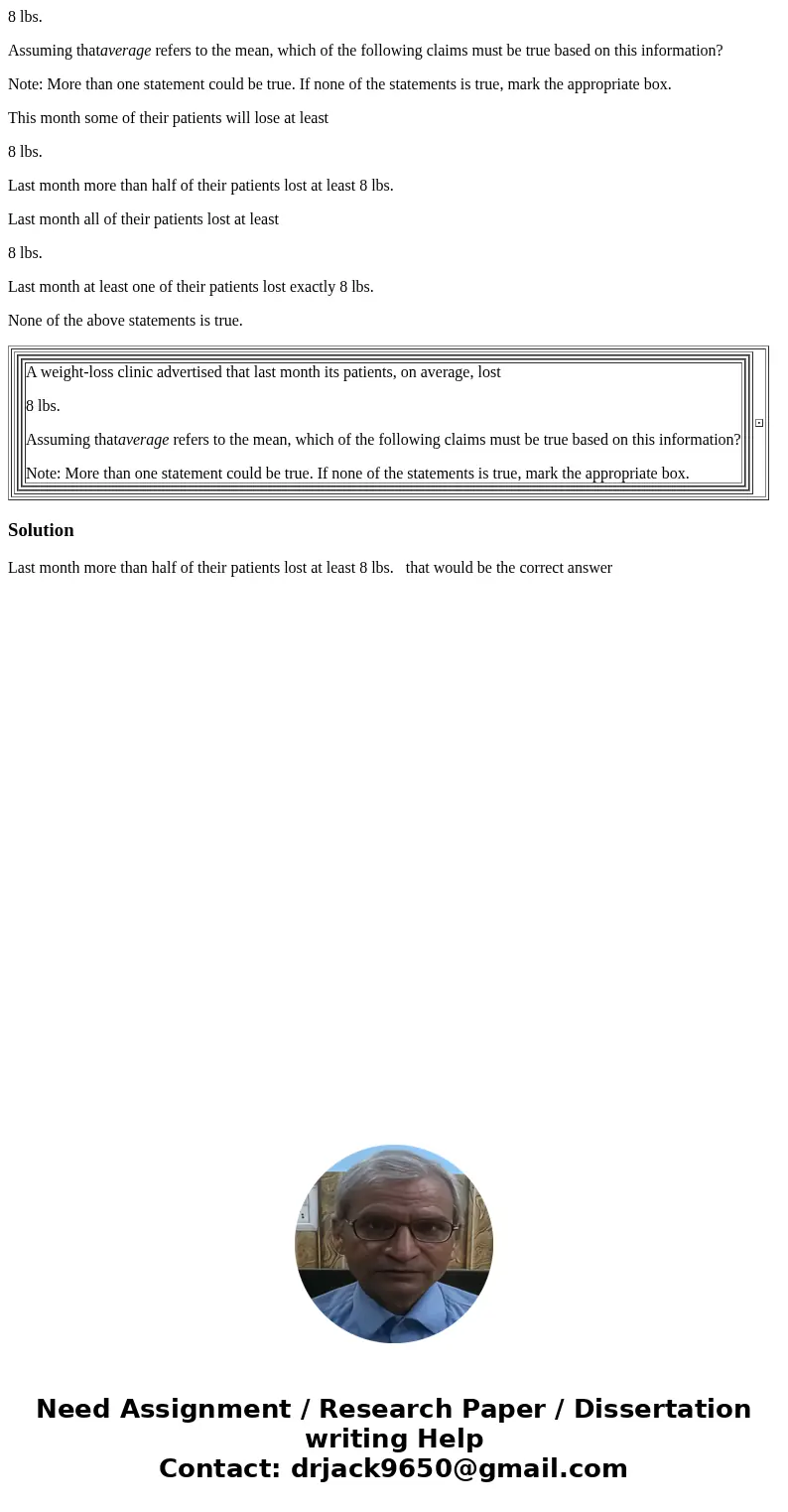 8 lbs.

Assuming thataverage refers to the mean, which of the following claims must be true based on this information?

Note: More than one statement could be true. If none of the statements is true, mark the appropriate box.

This month some of their patients will lose at least

8 lbs.

Last month more than half of their patients lost at least 8 lbs.

Last month all of their patients lost at least

8 lbs.

Last month at least one of their patients lost exactly 8 lbs.

None of the above statements is true.

A weight-loss clinic advertised that last month its patients, on average, lost

8 lbs.

Assuming thataverage refers to the mean, which of the following claims must be true based on this information?

Note: More than one statement could be true. If none of the statements is true, mark the appropriate box.

Solution

Last month more than half of their patients lost at least 8 lbs.   that would be the correct answer

Need Assignment / Research Paper / Dissertation writing Help
Contact: drjack9650@gmail.com